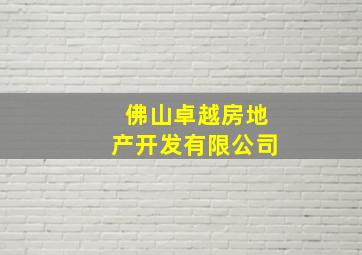 佛山卓越房地产开发有限公司